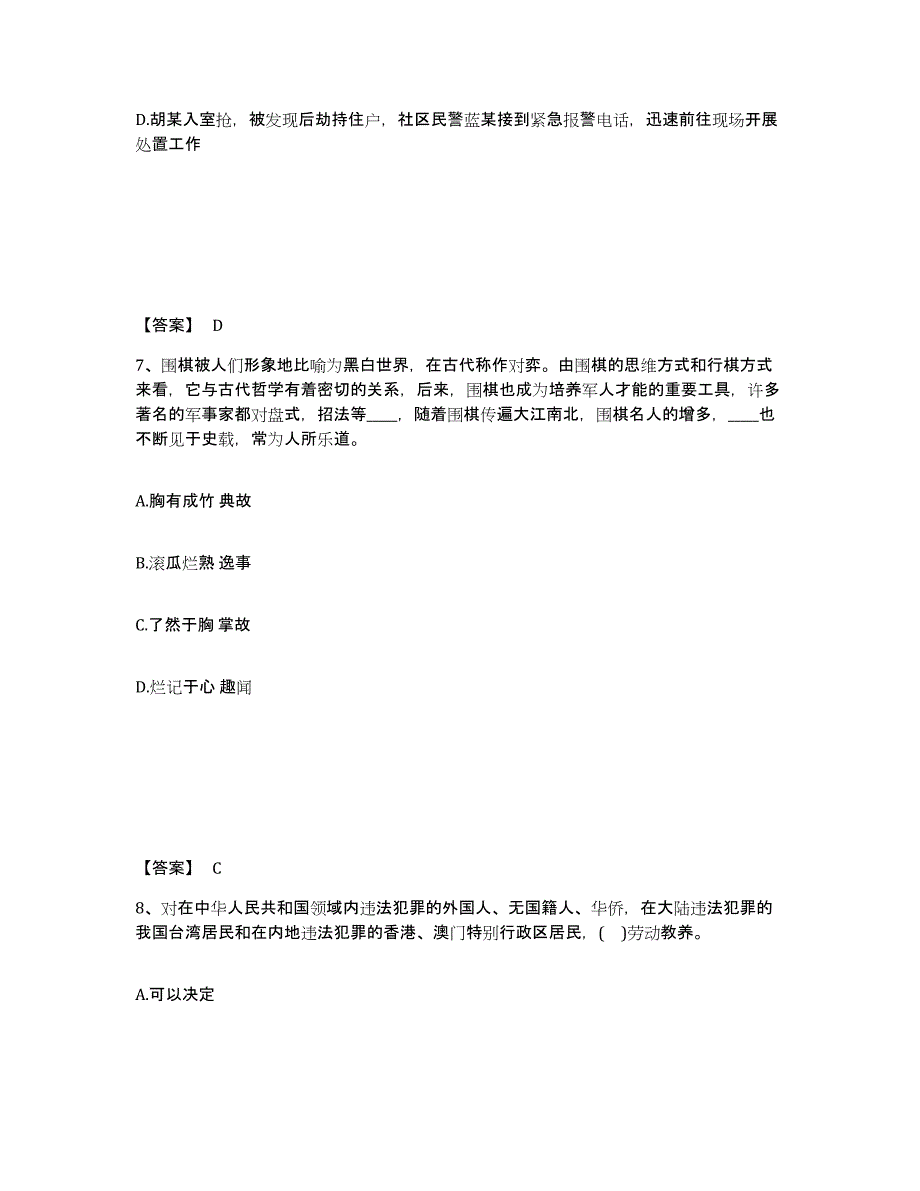 D.胡某入室抢，被发现后劫持住户，社区民警蓝某接到紧急报警电话，迅速前往现场开展处置工作

【答案】 D

7、围棋被人们形象地比喻为黑白世界，在古代称作对弈。由围棋的思维方式和行棋方式来看，它与古代哲学有着密切的关系，后来，围棋也成为培养军人才能的重要工具，许多著名的军事家都对盘式，招法等____，随着围棋传遍大江南北，围棋名人的增多，____也不断见于史载，常为人所乐道。

A.胸有成竹 典故

B.滚瓜烂熟 逸事

C.了然于胸 掌故

D.烂记于心 趣闻

【答案】 C

8、对在中华人民共和国领域内违法犯罪的外国人、无国籍人、华侨，在大陆违法犯罪的我国台湾居民和在内地违法犯罪的香港、澳门特别行政区居民，( )劳动教养。

A.可以决定